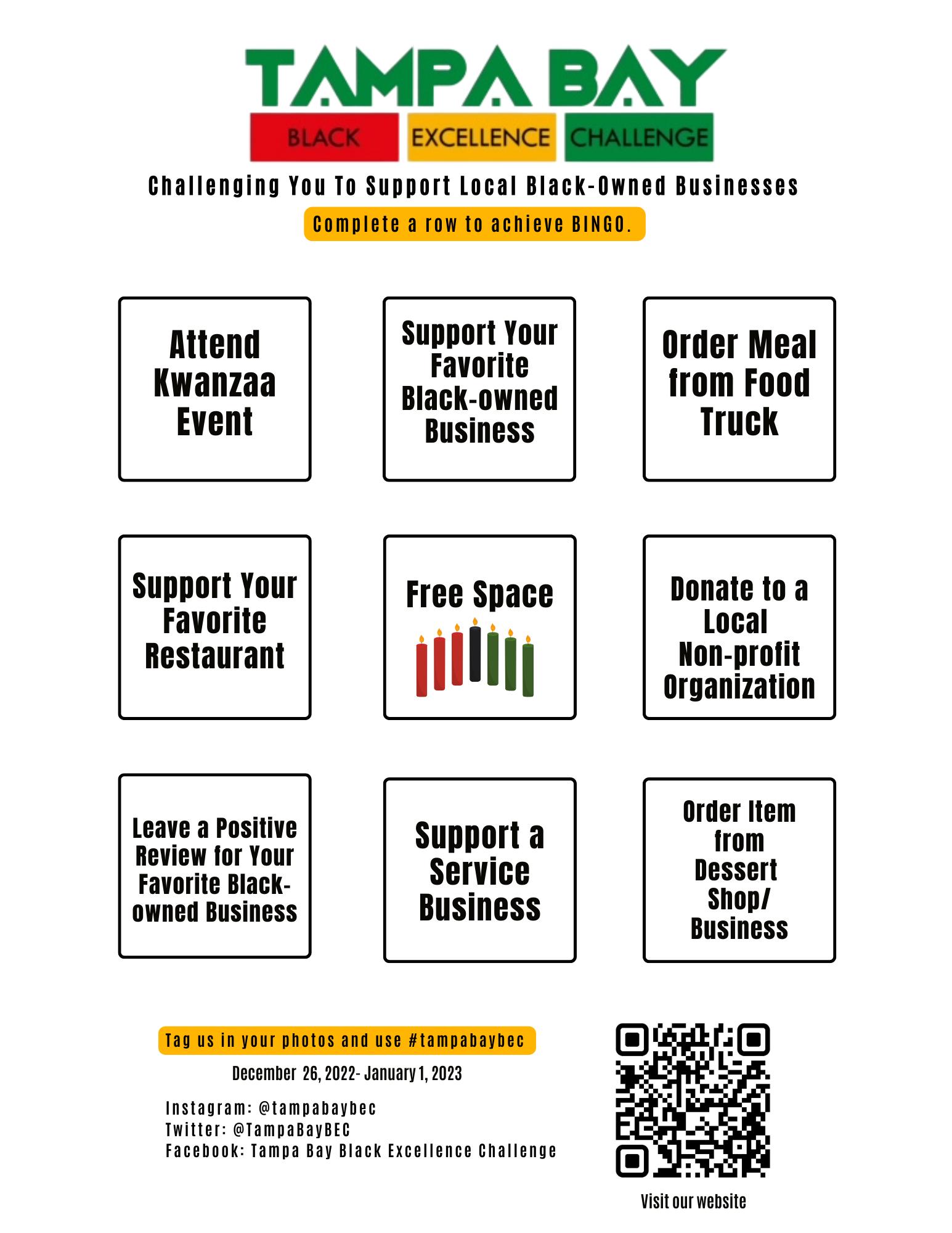 TAMPA BAY
BLACK EXCELLENCE CHALLENGE

Challenging You To Support Local Black-Owned Businesses

Complete a row to achieve BINGO.

| Attend Kwanzaa Event | Support Your Favorite Black-owned Business | Order Meal from Food Truck |
|---|---|---|
| Support Your Favorite Restaurant | Free Space | Donate to a Local Non-profit Organization |
| Leave a Positive Review for Your Favorite Black-owned Business | Support a Service Business | Order Item from Dessert Shop/ Business |

Tag us in your photos and use #tampabaybec

December 26, 2022- January 1, 2023

Instagram: @tampabaybec
Twitter: @TampaBayBEC
Facebook: Tampa Bay Black Excellence Challenge

Visit our website